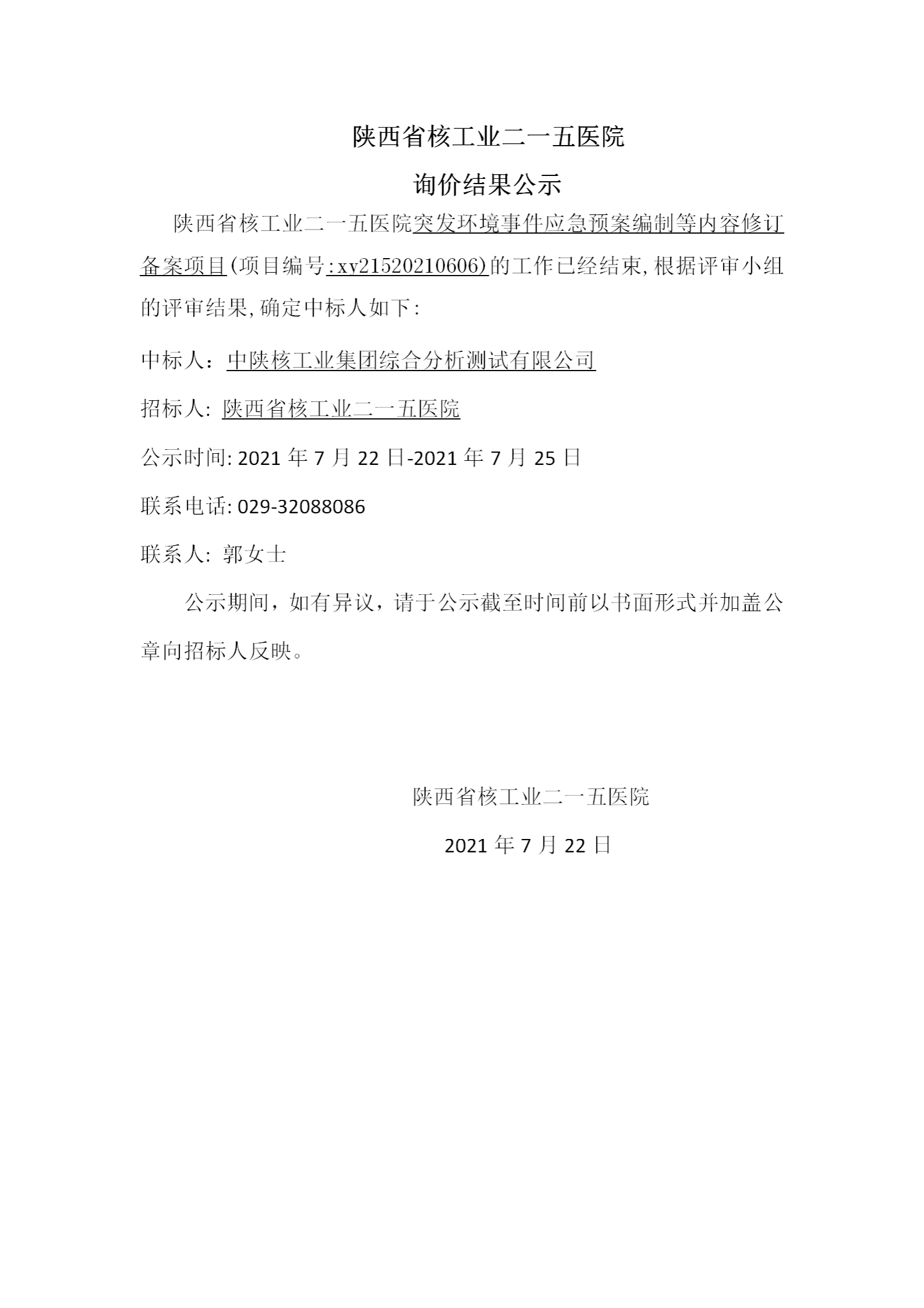 陕西省核工业二一五医院

询价结果公示

陕西省核工业二一五医院突发环境事件应急预案编制等内容修订备案项目(项目编号:xy21520210606)的工作已经结束,根据评审小组的评审结果,确定中标人如下:

中标人：中陕核工业集团综合分析测试有限公司

招标人: 陕西省核工业二一五医院

公示时间: 2021 年 7 月 22 日-2021 年 7 月 25 日

联系电话: 029-32088086

联系人: 郭女士

公示期间，如有异议，请于公示截至时间前以书面形式并加盖公章向招标人反映。

陕西省核工业二一五医院

2021 年 7 月 22 日